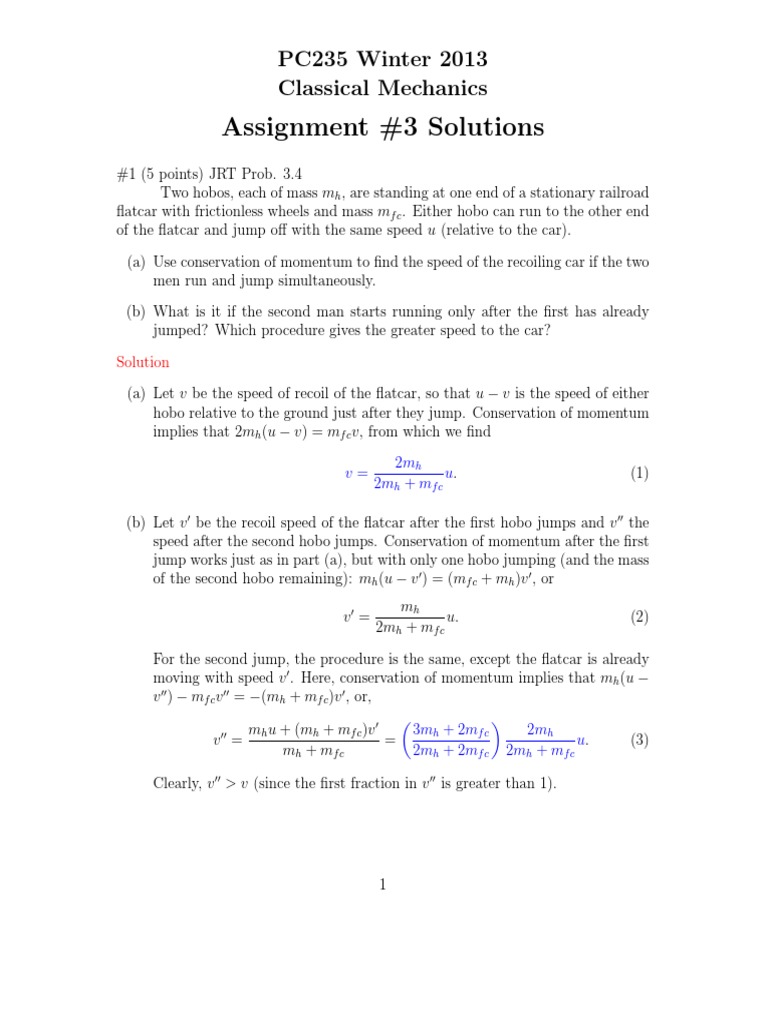 PC235 Winter 2013
Classical Mechanics

Assignment #3 Solutions

#1 (5 points) JRT Prob. 3.4

Two hobos, each of mass $m_h$, are standing at one end of a stationary railroad flatcar with frictionless wheels and mass $m_{fc}$. Either hobo can run to the other end of the flatcar and jump off with the same speed $u$ (relative to the car).

(a) Use conservation of momentum to find the speed of the recoiling car if the two men run and jump simultaneously.

(b) What is it if the second man starts running only after the first has already jumped? Which procedure gives the greater speed to the car?

Solution

(a) Let $v$ be the speed of recoil of the flatcar, so that $u - v$ is the speed of either hobo relative to the ground just after they jump. Conservation of momentum implies that $2m_h(u - v) = m_{fc}v$, from which we find

$v = \frac{2m_h}{2m_h + m_{fc}}u.$ (1)

(b) Let $v'$ be the recoil speed of the flatcar after the first hobo jumps and $v''$ the speed after the second hobo jumps. Conservation of momentum after the first jump works just as in part (a), but with only one hobo jumping (and the mass of the second hobo remaining): $m_h(u - v') = (m_{fc} + m_h)v'$, or

$v' = \frac{m_h}{2m_h + m_{fc}}u.$ (2)

For the second jump, the procedure is the same, except the flatcar is already moving with speed $v'$. Here, conservation of momentum implies that $m_h(u - v'') - m_{fc}v'' = -(m_h + m_{fc})v'$, or,

$v'' = \frac{m_h u + (m_h + m_{fc})v'}{m_h + m_{fc}} = \left(\frac{3m_h + 2m_{fc}}{2m_h + 2m_{fc}}\right)\frac{2m_h}{2m_h + m_{fc}}u.$ (3)

Clearly, $v'' > v$ (since the first fraction in $v''$ is greater than 1).

1